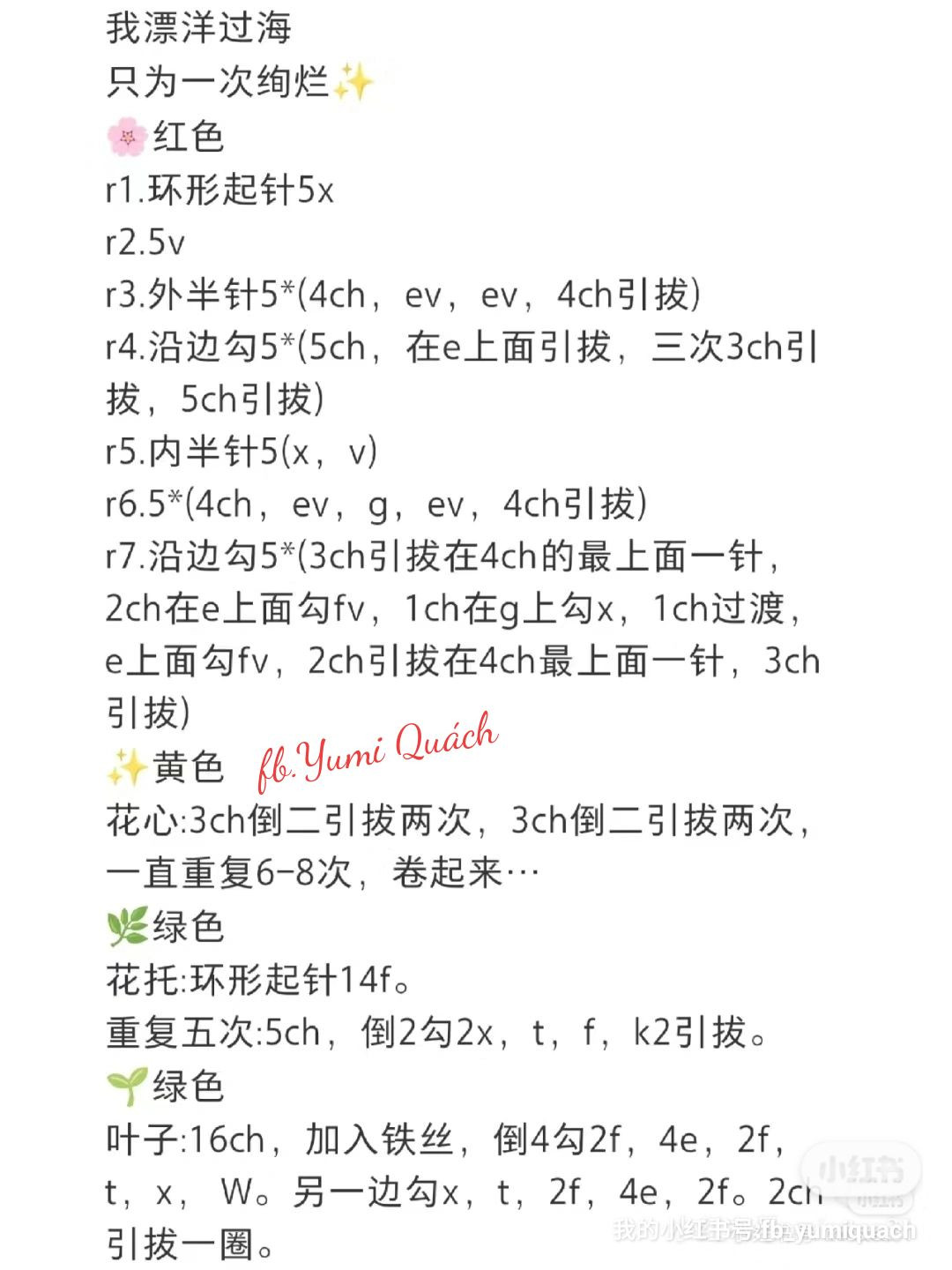 我漂洋过海
只为一次绚烂✨
🌸红色
r1.环形起针5x
r2.5v
r3.外半针5*(4ch，ev，ev，4ch引拔)
r4.沿边勾5*(5ch，在e上面引拔，三次3ch引拔，5ch引拔)
r5.内半针5(x，v)
r6.5*(4ch，ev，g，ev，4ch引拔)
r7.沿边勾5*(3ch引拔在4ch的最上面一针，2ch在e上面勾fv，1ch在g上勾x，1ch过渡，e上面勾fv，2ch引拔在4ch最上面一针，3ch引拔)
✨黄色 fb.Yumi Quách
花心:3ch倒二引拔两次，3ch倒二引拔两次，一直重复6-8次，卷起来…
🌿绿色
花托:环形起针14f。
重复五次:5ch，倒2勾2x，t，f，k2引拔。
🌱绿色
叶子:16ch，加入铁丝，倒4勾2f，4e，2f，t，x，W。另一边勾x，t，2f，4e，2f。2ch引拔一圈。
小红书
我的小红书号:fb.yumiquach